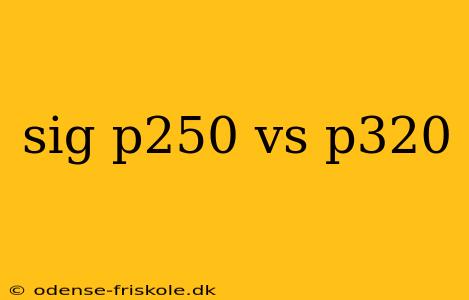 sig p250 vs p320

© odense-friskole.dk